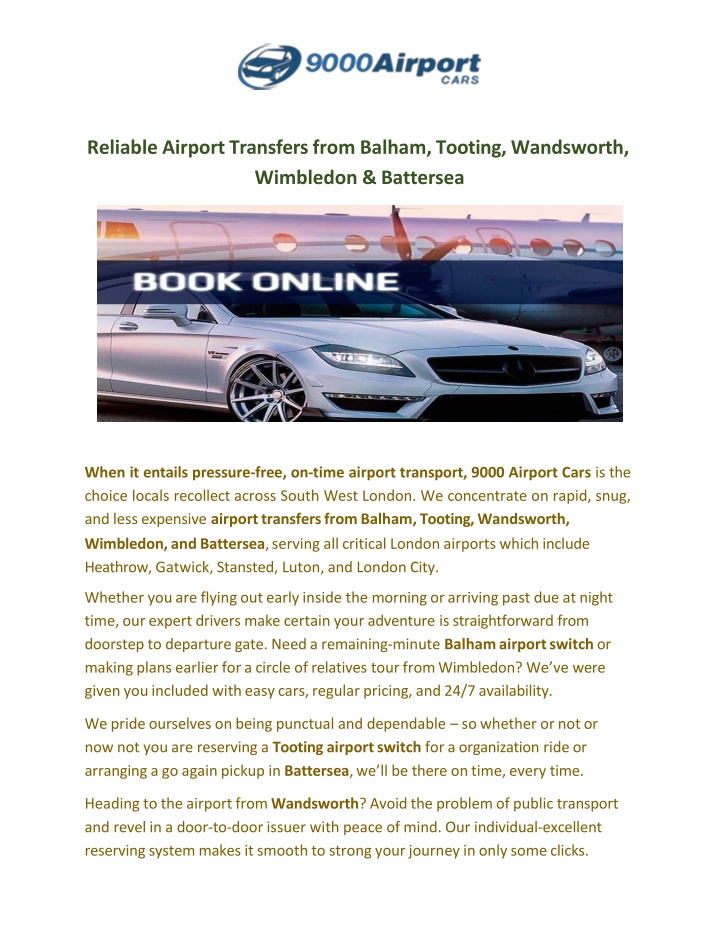 9000Airport CARS

Reliable Airport Transfers from Balham, Tooting, Wandsworth, Wimbledon & Battersea

BOOK ONLINE

When it entails pressure-free, on-time airport transport, 9000 Airport Cars is the choice locals recollect across South West London. We concentrate on rapid, snug, and less expensive airport transfers from Balham, Tooting, Wandsworth, Wimbledon, and Battersea, serving all critical London airports which include Heathrow, Gatwick, Stansted, Luton, and London City.

Whether you are flying out early inside the morning or arriving past due at night time, our expert drivers make certain your adventure is straightforward from doorstep to departure gate. Need a remaining-minute Balham airport switch or making plans earlier for a circle of relatives tour from Wimbledon? We've were given you included with easy cars, regular pricing, and 24/7 availability.

We pride ourselves on being punctual and dependable – so whether or not or now not you are reserving a Tooting airport switch for a organization ride or arranging a go again pickup in Battersea, we'll be there on time, every time.

Heading to the airport from Wandsworth? Avoid the problem of public transport and revel in a door-to-door issuer with peace of mind. Our individual-excellent reserving system makes it smooth to strong your journey in only some clicks.